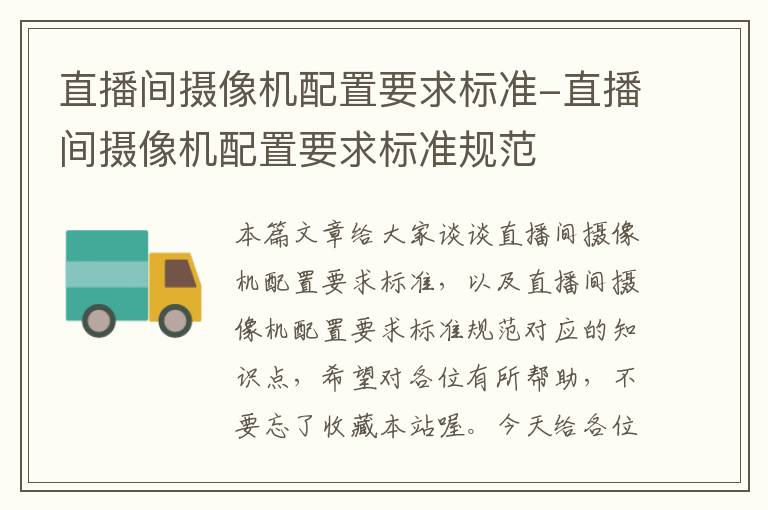 直播间摄像机配置要求标准-直播间摄像机配置要求标准规范

本篇文章给大家谈谈直播间摄像机配置要求标准，以及直播间摄像机配置要求标准规范对应的知识点，希望对各位有所帮助，不要忘了收藏本站喔。今天给各位